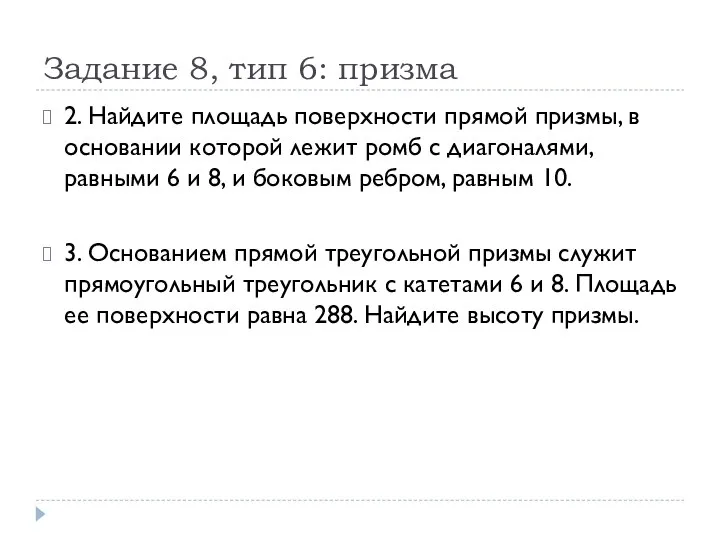 Задание 8, тип 6: призма

2. Найдите площадь поверхности прямой призмы, в основании которой лежит ромб с диагоналями, равными 6 и 8, и боковым ребром, равным 10.

3. Основанием прямой треугольной призмы служит прямоугольный треугольник с катетами 6 и 8. Площадь ее поверхности равна 288. Найдите высоту призмы.